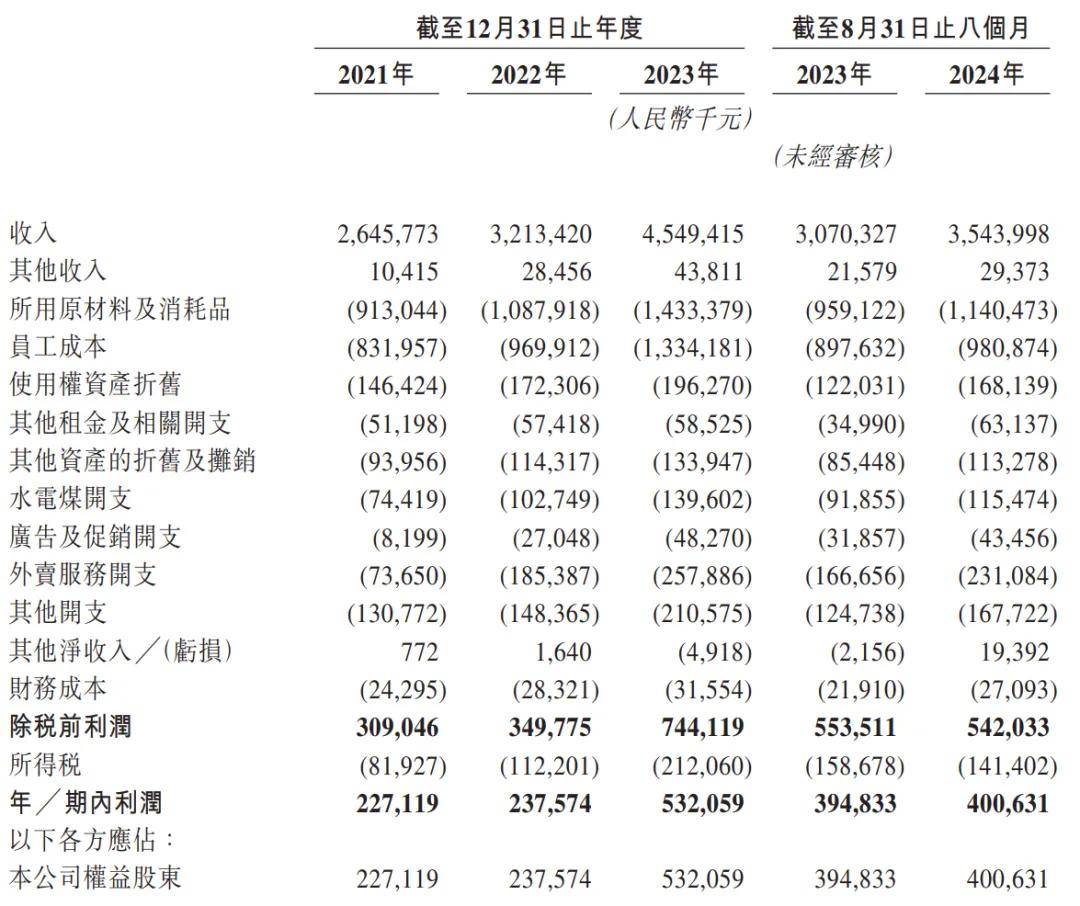 | | 截至12月31日止年度 | | | 截至8月31日止八個月 | |
|---|---|---|---|---|---|
| | 2021年 | 2022年 | 2023年 | 2023年 | 2024年 |
| | | | (人民幣千元) | | |
| | | | | (未經審核) | |
| 收入 | 2,645,773 | 3,213,420 | 4,549,415 | 3,070,327 | 3,543,998 |
| 其他收入 | 10,415 | 28,456 | 43,811 | 21,579 | 29,373 |
| 所用原材料及消耗品 | (913,044) | (1,087,918) | (1,433,379) | (959,122) | (1,140,473) |
| 員工成本 | (831,957) | (969,912) | (1,334,181) | (897,632) | (980,874) |
| 使用權資產折舊 | (146,424) | (172,306) | (196,270) | (122,031) | (168,139) |
| 其他租金及相關開支 | (51,198) | (57,418) | (58,525) | (34,990) | (63,137) |
| 其他資產的折舊及攤銷 | (93,956) | (114,317) | (133,947) | (85,448) | (113,278) |
| 水電煤開支 | (74,419) | (102,749) | (139,602) | (91,855) | (115,474) |
| 廣告及促銷開支 | (8,199) | (27,048) | (48,270) | (31,857) | (43,456) |
| 外賣服務開支 | (73,650) | (185,387) | (257,886) | (166,656) | (231,084) |
| 其他開支 | (130,772) | (148,365) | (210,575) | (124,738) | (167,722) |
| 其他淨收入/(虧損) | 772 | 1,640 | (4,918) | (2,156) | 19,392 |
| 財務成本 | (24,295) | (28,321) | (31,554) | (21,910) | (27,093) |
| 除稅前利潤 | 309,046 | 349,775 | 744,119 | 553,511 | 542,033 |
| 所得稅 | (81,927) | (112,201) | (212,060) | (158,678) | (141,402) |
| 年/期內利潤 | 227,119 | 237,574 | 532,059 | 394,833 | 400,631 |
| 以下各方應佔: | | | | | |
| 本公司權益股東 | 227,119 | 237,574 | 532,059 | 394,833 | 400,631 |